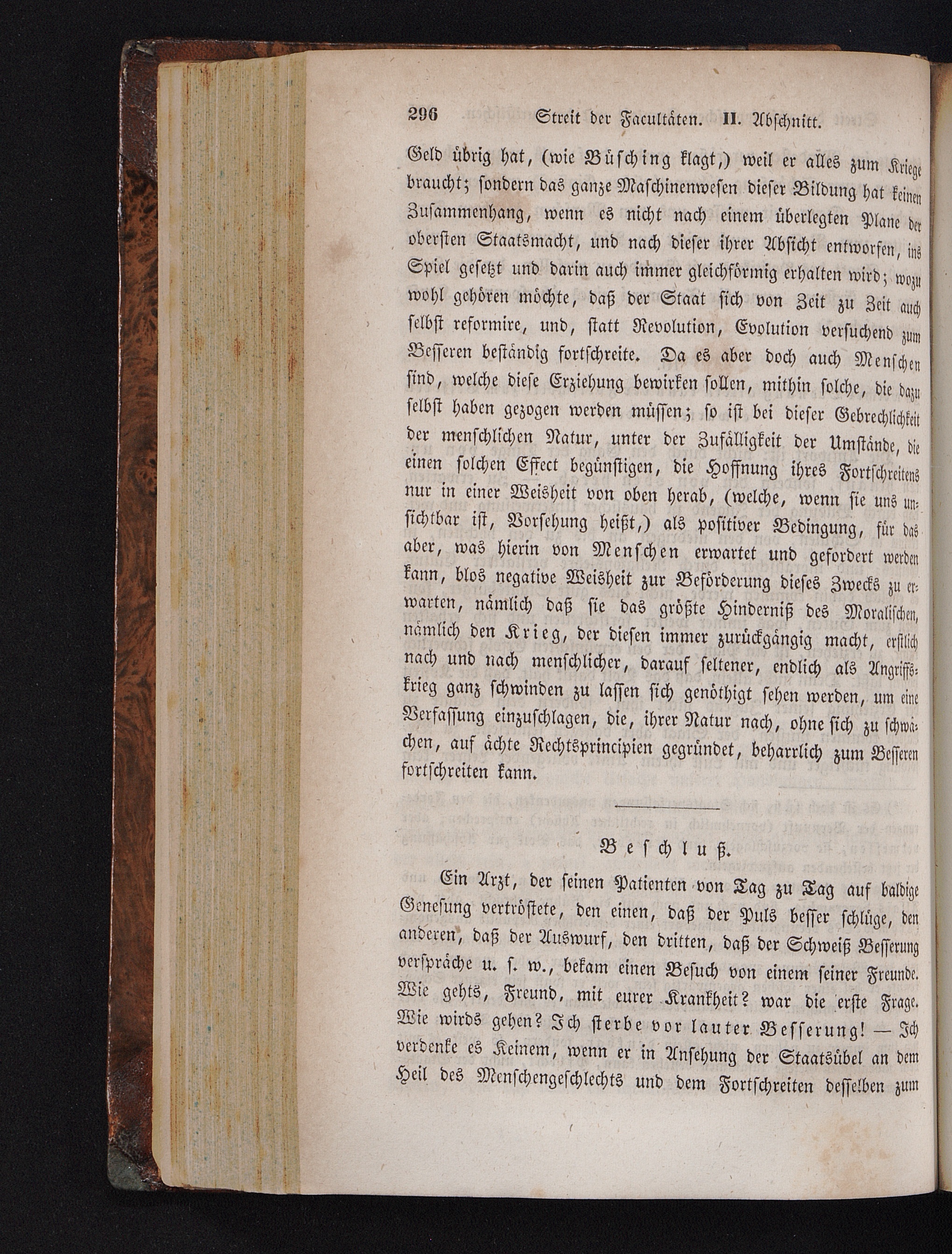 296 Streit der Facultäten. II. Abschnitt.

Geld übrig hat, (wie Büsching klagt,) weil er alles zum Kriege braucht; sondern das ganze Maschinenwesen dieser Bildung hat keinen Zusammenhang, wenn es nicht nach einem überlegten Plane der obersten Staatsmacht, und nach dieser ihrer Absicht entworfen, ins Spiel gesetzt und darin auch immer gleichförmig erhalten wird; wozu wohl gehören möchte, daß der Staat sich von Zeit zu Zeit auch selbst reformire, und, statt Revolution, Evolution versuchend zum Besseren beständig fortschreite. Da es aber doch auch Menschen sind, welche diese Erziehung bewirken sollen, mithin solche, die dazu selbst haben gezogen werden müssen; so ist bei dieser Gebrechlichkeit der menschlichen Natur, unter der Zufälligkeit der Umstände, die einen solchen Effect begünstigen, die Hoffnung ihres Fortschreitens nur in einer Weisheit von oben herab, (welche, wenn sie uns unsichtbar ist, Vorsehung heißt,) als positiver Bedingung, für das aber, was hierin von Menschen erwartet und gefordert werden kann, blos negative Weisheit zur Beförderung dieses Zwecks zu erwarten, nämlich daß sie das größte Hinderniß des Moralischen, nämlich den Krieg, der diesen immer zurückgängig macht, erstlich nach und nach menschlicher, darauf seltener, endlich als Angriffskrieg ganz schwinden zu lassen sich genöthigt sehen werden, um eine Verfassung einzuschlagen, die, ihrer Natur nach, ohne sich zu schwächen, auf ächte Rechtsprincipien gegründet, beharrlich zum Besseren fortschreiten kann.

Beschluß.

Ein Arzt, der seinen Patienten von Tag zu Tag auf baldige Genesung vertröstete, den einen, daß der Puls besser schlüge, den anderen, daß der Auswurf, den dritten, daß der Schweiß Besserung verspräche u. s. w., bekam einen Besuch von einem seiner Freunde. Wie gehts, Freund, mit eurer Krankheit? war die erste Frage. Wie wirds gehen? Ich sterbe vor lauter Besserung! — Ich verdenke es Keinem, wenn er in Ansehung der Staatsübel an dem Heil des Menschengeschlechts und dem Fortschreiten desselben zum